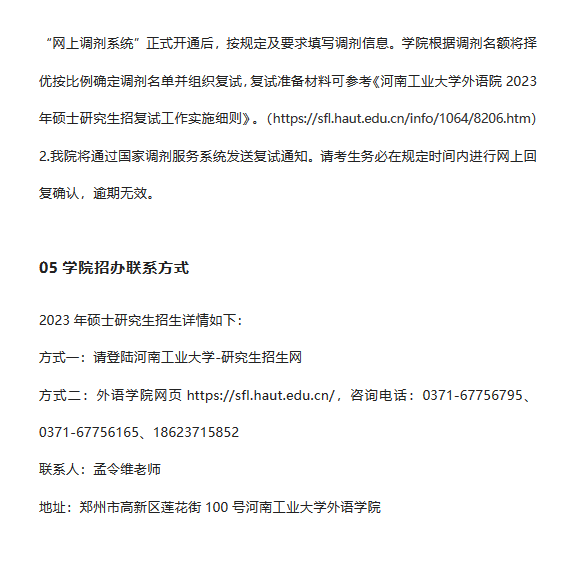 “网上调剂系统”正式开通后，按规定及要求填写调剂信息。学院根据调剂名额将择优按比例确定调剂名单并组织复试，复试准备材料可参考《河南工业大学外语院 2023 年硕士研究生招复试工作实施细则》。(https://sfl.haut.edu.cn/info/1064/8206.htm)

2.我院将通过国家调剂服务系统发送复试通知。请考生务必在规定时间内进行网上回复确认，逾期无效。

05 学院招办联系方式

2023 年硕士研究生招生详情如下：

方式一：请登陆河南工业大学-研究生招生网

方式二：外语学院网页 https://sfl.haut.edu.cn/，咨询电话：0371-67756795、0371-67756165、18623715852

联系人：孟令维老师

地址：郑州市高新区莲花街 100 号河南工业大学外语学院